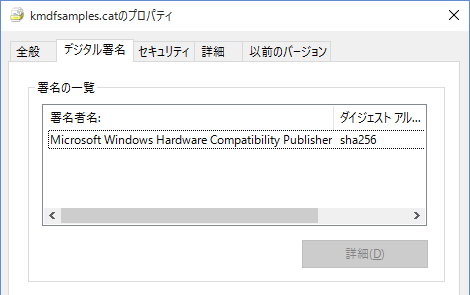 kmdfsamples.catのプロパティ

全般 デジタル署名 セキュリティ 詳細 以前のバージョン

署名の一覧

| 署名者名: | ダイジェスト アル... |
|---|---|
| Microsoft Windows Hardware Compatibility Publisher | sha256 |

詳細(D)